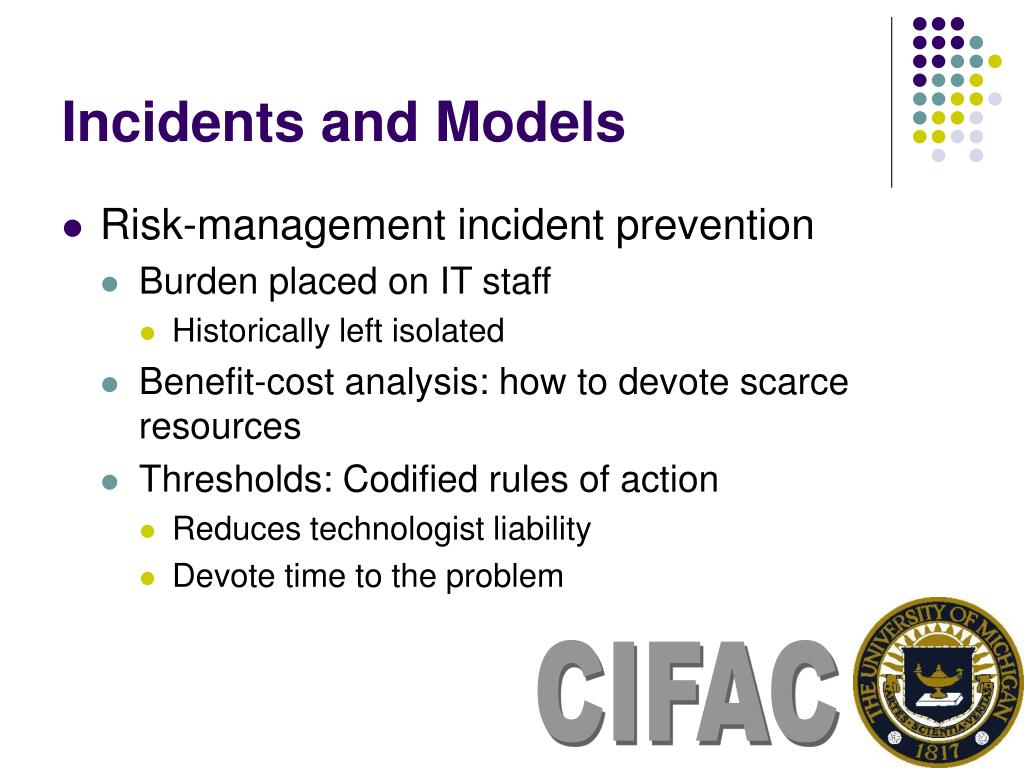 Incidents and Models

- Risk-management incident prevention
  - Burden placed on IT staff
    - Historically left isolated
  - Benefit-cost analysis: how to devote scarce resources
  - Thresholds: Codified rules of action
    - Reduces technologist liability
    - Devote time to the problem

CIFAC

THE UNIVERSITY OF MICHIGAN
ARTES SCIENTIA VERITAS
1817